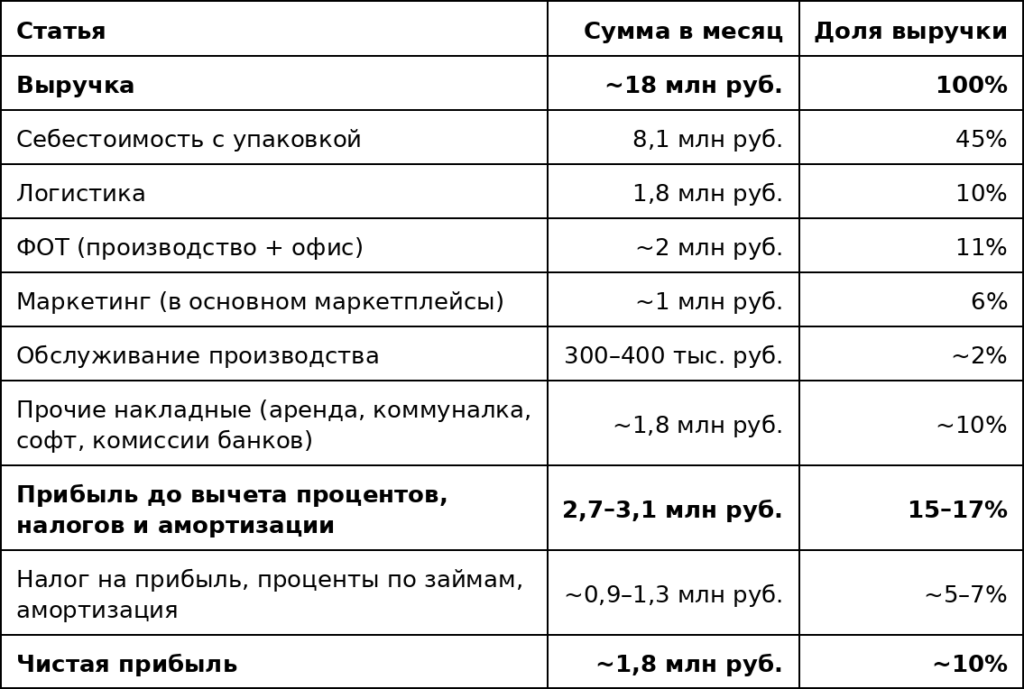 | Статья | Сумма в месяц | Доля выручки |
|---|---|---|
| Выручка | ~18 млн руб. | 100% |
| Себестоимость с упаковкой | 8,1 млн руб. | 45% |
| Логистика | 1,8 млн руб. | 10% |
| ФОТ (производство + офис) | ~2 млн руб. | 11% |
| Маркетинг (в основном маркетплейсы) | ~1 млн руб. | 6% |
| Обслуживание производства | 300–400 тыс. руб. | ~2% |
| Прочие накладные (аренда, коммуналка, софт, комиссии банков) | ~1,8 млн руб. | ~10% |
| Прибыль до вычета процентов, налогов и амортизации | 2,7–3,1 млн руб. | 15–17% |
| Налог на прибыль, проценты по займам, амортизация | ~0,9–1,3 млн руб. | ~5–7% |
| Чистая прибыль | ~1,8 млн руб. | ~10% |